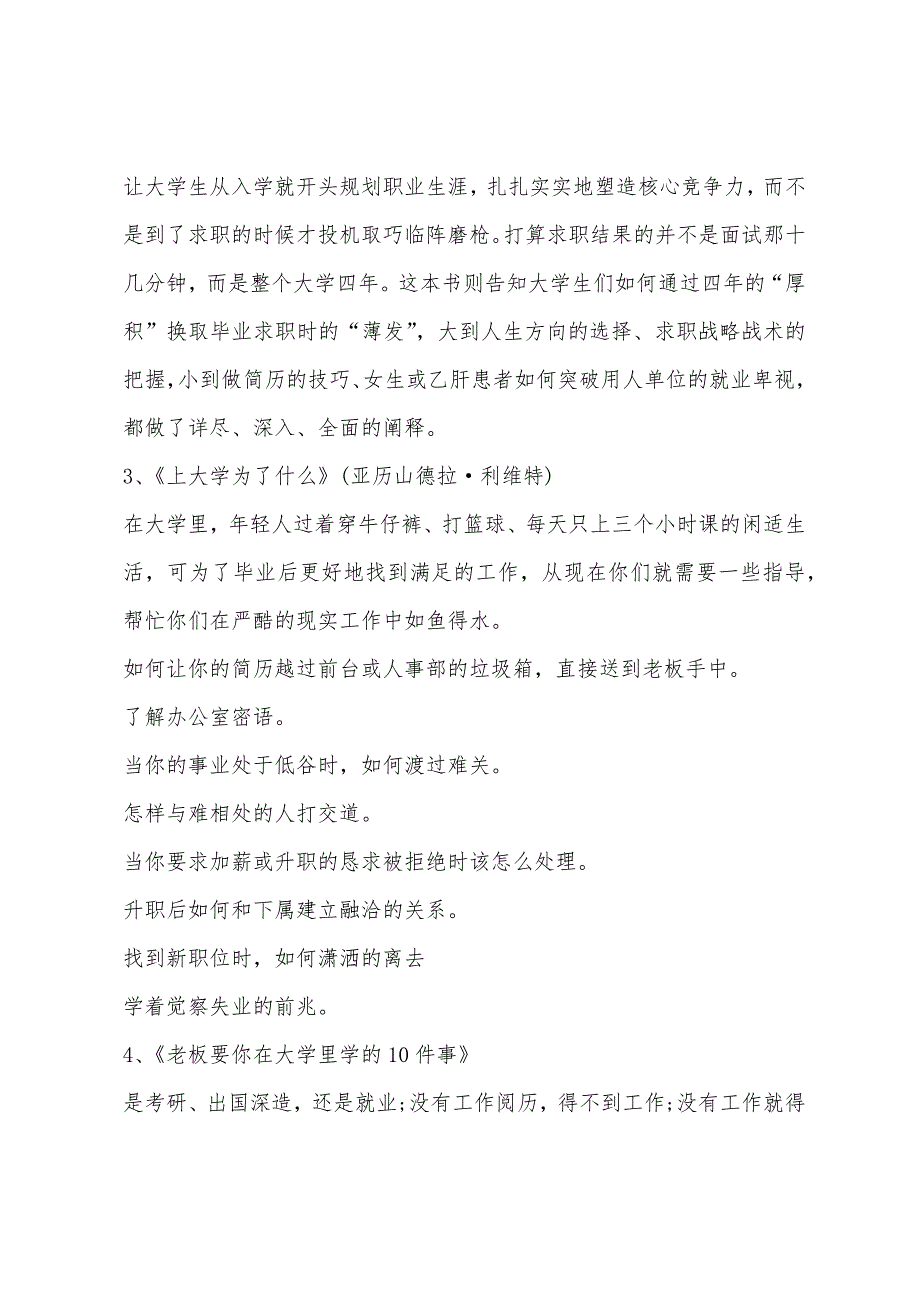 让大学生从入学就开头规划职业生涯，扎扎实实地塑造核心竞争力，而不是到了求职的时候才投机取巧临阵磨枪。打算求职结果的并不是面试那十几分钟，而是整个大学四年。这本书则告知大学生们如何通过四年的“厚积”换取毕业求职时的“薄发”，大到人生方向的选择、求职战略战术的把握，小到做简历的技巧、女生或乙肝患者如何突破用人单位的就业卑视，都做了详尽、深入、全面的阐释。

3、《上大学为了什么》(亚历山德拉·利维特)

在大学里，年轻人过着穿牛仔裤、打篮球、每天只上三个小时课的闲适生活，可为了毕业后更好地找到满足的工作，从现在你们就需要一些指导，帮忙你们在严酷的现实工作中如鱼得水。

如何让你的简历越过前台或人事部的垃圾箱，直接送到老板手中。

了解办公室密语。

当你的事业处于低谷时，如何渡过难关。

怎样与难相处的人打交道。

当你要求加薪或升职的恳求被拒绝时该怎么处理。

升职后如何和下属建立融洽的关系。

找到新职位时，如何潇洒的离去

学着觉察失业的前兆。

4、《老板要你在大学里学的10件事》

是考研、出国深造，还是就业;没有工作阅历，得不到工作;没有工作就得